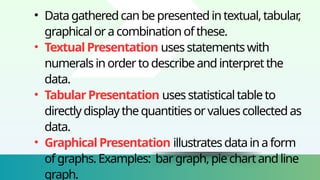 • Data gathered can be presented in textual, tabular, graphical or a combination of these.

• Textual Presentation uses statements with numerals in order to describe and interpret the data.

• Tabular Presentation uses statistical table to directly display the quantities or values collected as data.

• Graphical Presentation illustrates data in a form of graphs. Examples: bar graph, pie chart and line graph.